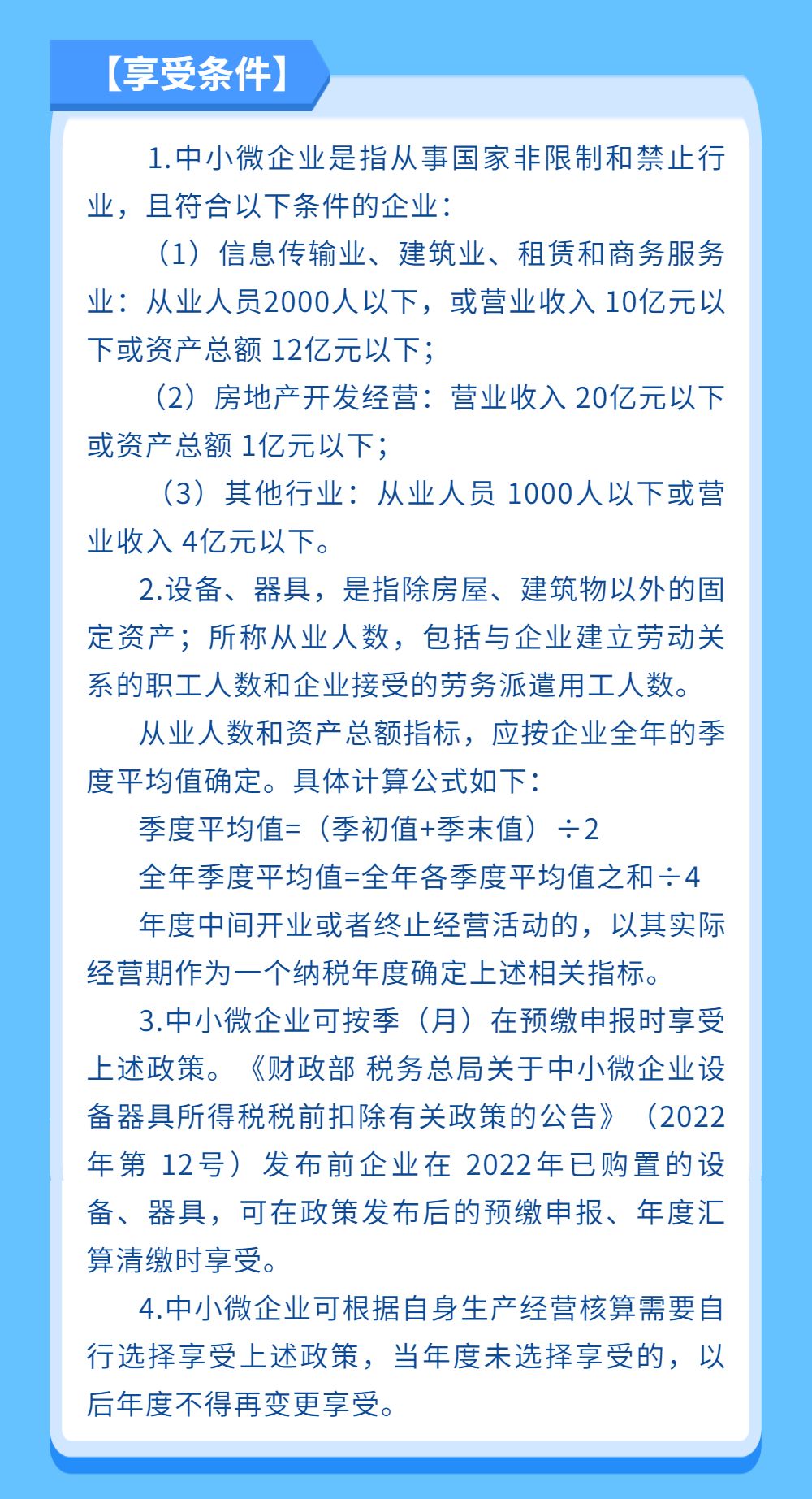 【享受条件】

1.中小微企业是指从事国家非限制和禁止行业，且符合以下条件的企业：

（1）信息传输业、建筑业、租赁和商务服务业：从业人员2000人以下，或营业收入 10亿元以下或资产总额 12亿元以下；

（2）房地产开发经营：营业收入 20亿元以下或资产总额 1亿元以下；

（3）其他行业：从业人员 1000人以下或营业收入 4亿元以下。

2.设备、器具，是指除房屋、建筑物以外的固定资产；所称从业人数，包括与企业建立劳动关系的职工人数和企业接受的劳务派遣用工人数。

从业人数和资产总额指标，应按企业全年的季度平均值确定。具体计算公式如下：

季度平均值=（季初值+季末值）÷2

全年季度平均值=全年各季度平均值之和÷4

年度中间开业或者终止经营活动的，以其实际经营期作为一个纳税年度确定上述相关指标。

3.中小微企业可按季（月）在预缴申报时享受上述政策。《财政部 税务总局关于中小微企业设备器具所得税税前扣除有关政策的公告》（2022年第 12号）发布前企业在 2022年已购置的设备、器具，可在政策发布后的预缴申报、年度汇算清缴时享受。

4.中小微企业可根据自身生产经营核算需要自行选择享受上述政策，当年度未选择享受的，以后年度不得再变更享受。